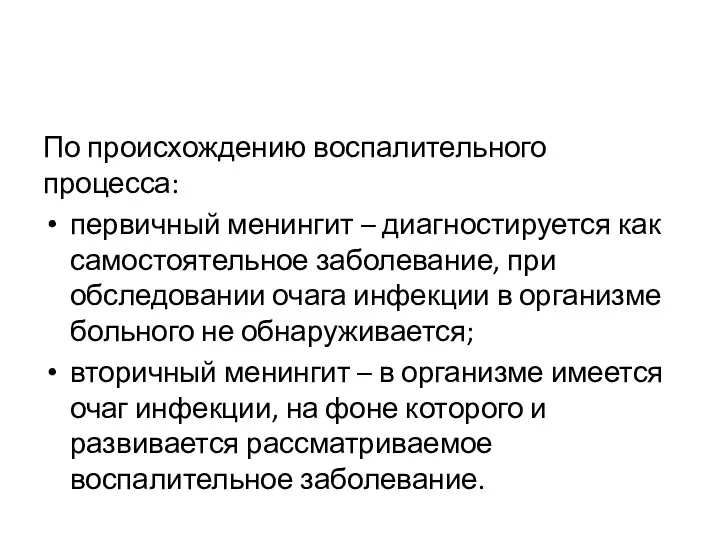 По происхождению воспалительного процесса:

• первичный менингит – диагностируется как самостоятельное заболевание, при обследовании очага инфекции в организме больного не обнаруживается;

• вторичный менингит – в организме имеется очаг инфекции, на фоне которого и развивается рассматриваемое воспалительное заболевание.